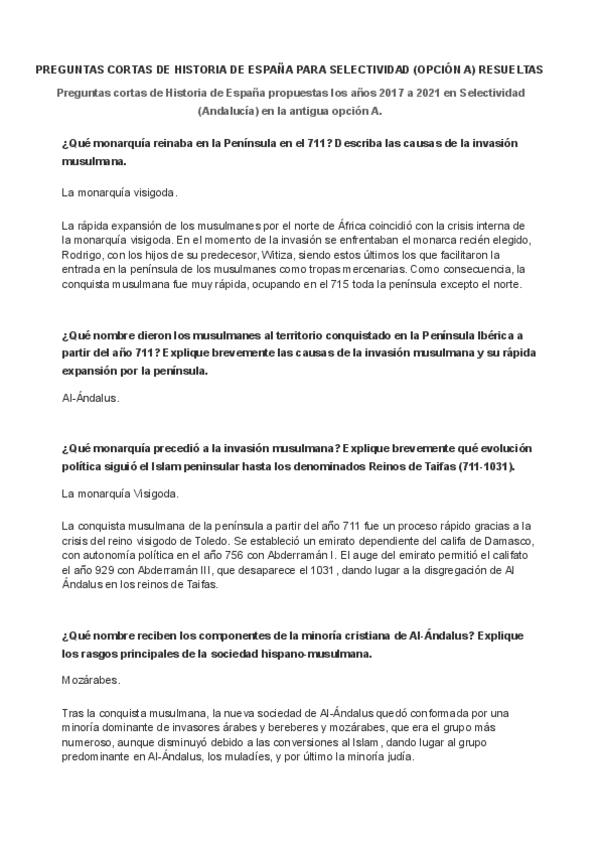 PREGUNTAS CORTAS DE HISTORIA DE ESPAÑA PARA SELECTIVIDAD (OPCIÓN A) RESUELTAS

Preguntas cortas de Historia de España propuestas los años 2017 a 2021 en Selectividad (Andalucía) en la antigua opción A.

¿Qué monarquía reinaba en la Península en el 711? Describa las causas de la invasión musulmana.

La monarquía visigoda.

La rápida expansión de los musulmanes por el norte de África coincidió con la crisis interna de la monarquía visigoda. En el momento de la invasión se enfrentaban el monarca recién elegido, Rodrigo, con los hijos de su predecesor, Witiza, siendo estos últimos los que facilitaron la entrada en la península de los musulmanes como tropas mercenarias. Como consecuencia, la conquista musulmana fue muy rápida, ocupando en el 715 toda la península excepto el norte.

¿Qué nombre dieron los musulmanes al territorio conquistado en la Península Ibérica a partir del año 711? Explique brevemente las causas de la invasión musulmana y su rápida expansión por la península.

Al-Ándalus.

¿Qué monarquía precedió a la invasión musulmana? Explique brevemente qué evolución política siguió el Islam peninsular hasta los denominados Reinos de Taifas (711-1031).

La monarquía Visigoda.

La conquista musulmana de la península a partir del año 711 fue un proceso rápido gracias a la crisis del reino visigodo de Toledo. Se estableció un emirato dependiente del califa de Damasco, con autonomía política en el año 756 con Abderramán I. El auge del emirato permitió el califato el año 929 con Abderramán III, que desaparece el 1031, dando lugar a la disgregación de Al Ándalus en los reinos de Taifas.

¿Qué nombre reciben los componentes de la minoría cristiana de Al-Ándalus? Explique los rasgos principales de la sociedad hispano-musulmana.

Mozárabes.

Tras la conquista musulmana, la nueva sociedad de Al-Ándalus quedó conformada por una minoría dominante de invasores árabes y bereberes y mozárabes, que era el grupo más numeroso, aunque disminuyó debido a las conversiones al Islam, dando lugar al grupo predominante en Al-Ándalus, los muladíes, y por último la minoría judía.